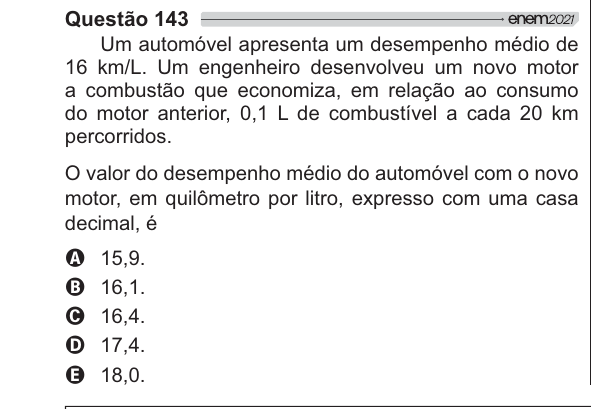 Questão 143 enem2021

Um automóvel apresenta um desempenho médio de 16 km/L. Um engenheiro desenvolveu um novo motor a combustão que economiza, em relação ao consumo do motor anterior, 0,1 L de combustível a cada 20 km percorridos.

O valor do desempenho médio do automóvel com o novo motor, em quilômetro por litro, expresso com uma casa decimal, é

A 15,9.
B 16,1.
C 16,4.
D 17,4.
E 18,0.